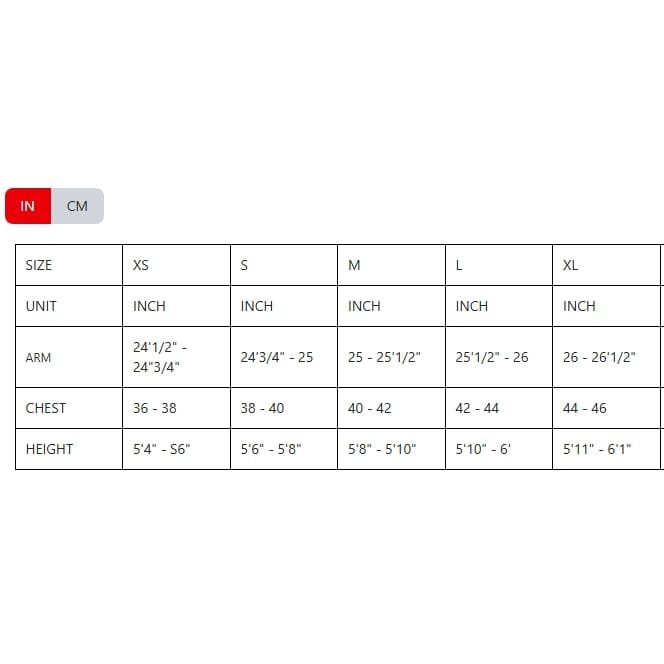 IN CM

| SIZE | XS | S | M | L | XL |
|---|---|---|---|---|---|
| UNIT | INCH | INCH | INCH | INCH | INCH |
| ARM | 24'1/2" - 24"3/4" | 24'3/4" - 25 | 25 - 25'1/2" | 25'1/2" - 26 | 26 - 26'1/2" |
| CHEST | 36 - 38 | 38 - 40 | 40 - 42 | 42 - 44 | 44 - 46 |
| HEIGHT | 5'4" - S6" | 5'6" - 5'8" | 5'8" - 5'10" | 5'10" - 6' | 5'11" - 6'1" |